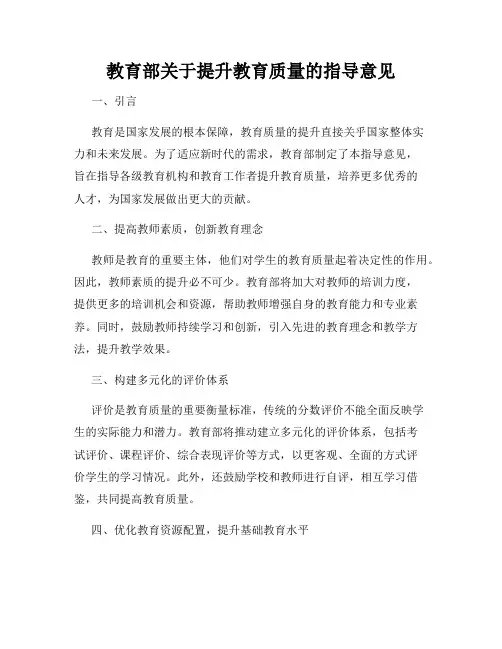 教育部关于提升教育质量的指导意见

一、引言

教育是国家发展的根本保障，教育质量的提升直接关乎国家整体实力和未来发展。为了适应新时代的需求，教育部制定了本指导意见，旨在指导各级教育机构和教育工作者提升教育质量，培养更多优秀的人才，为国家发展做出更大的贡献。

二、提高教师素质，创新教育理念

教师是教育的重要主体，他们对学生的教育质量起着决定性的作用。因此，教师素质的提升必不可少。教育部将加大对教师的培训力度，提供更多的培训机会和资源，帮助教师增强自身的教育能力和专业素养。同时，鼓励教师持续学习和创新，引入先进的教育理念和教学方法，提升教学效果。

三、构建多元化的评价体系

评价是教育质量的重要衡量标准，传统的分数评价不能全面反映学生的实际能力和潜力。教育部将推动建立多元化的评价体系，包括考试评价、课程评价、综合表现评价等方式，以更客观、全面的方式评价学生的学习情况。此外，还鼓励学校和教师进行自评，相互学习借鉴，共同提高教育质量。

四、优化教育资源配置，提升基础教育水平